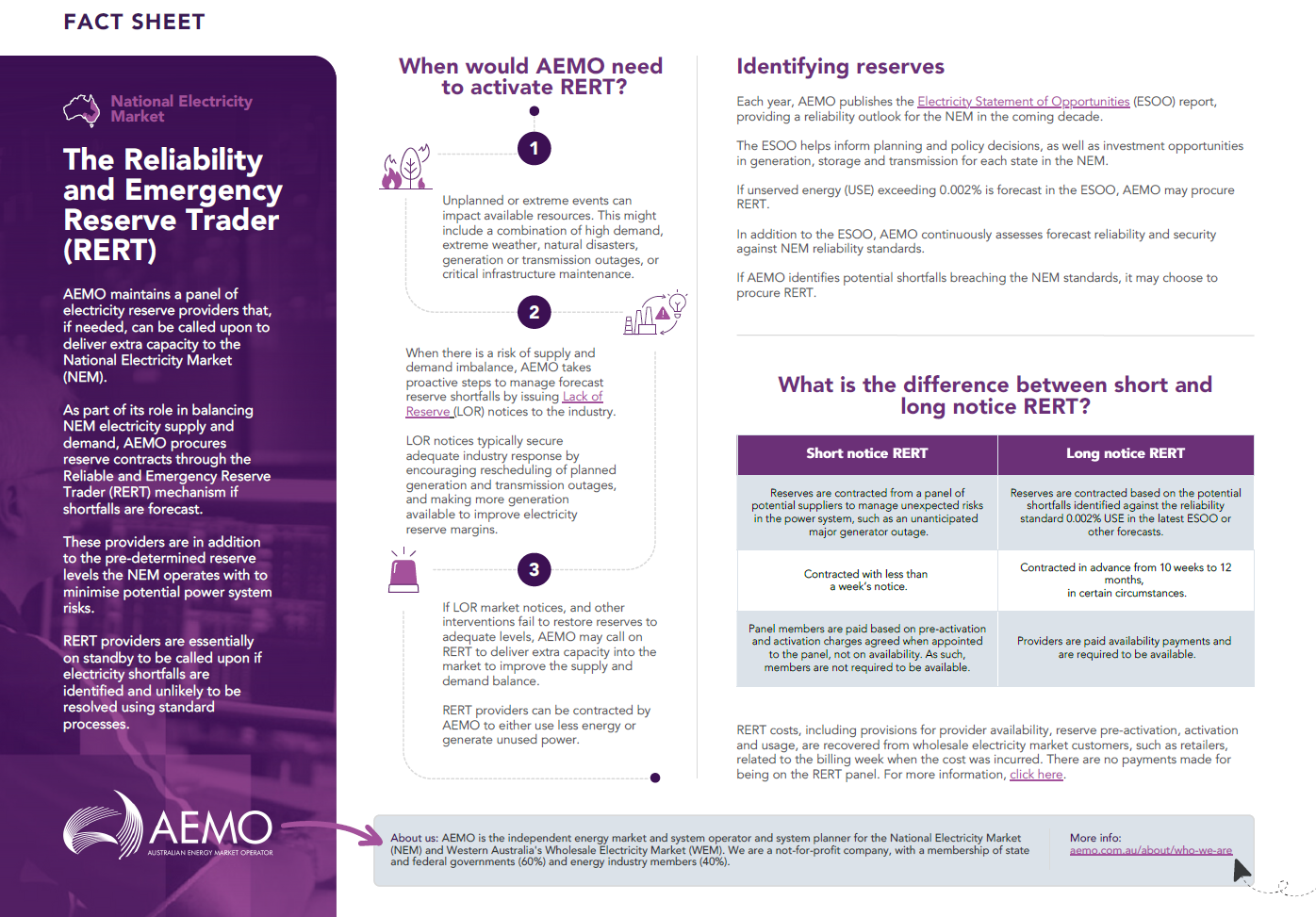 FACT SHEET

National Electricity Market

The Reliability and Emergency Reserve Trader (RERT)

AEMO maintains a panel of electricity reserve providers that, if needed, can be called upon to deliver extra capacity to the National Electricity Market (NEM).

As part of its role in balancing NEM electricity supply and demand, AEMO procures reserve contracts through the Reliable and Emergency Reserve Trader (RERT) mechanism if shortfalls are forecast.

These providers are in addition to the pre-determined reserve levels the NEM operates with to minimise potential power system risks.

RERT providers are essentially on standby to be called upon if electricity shortfalls are identified and unlikely to be resolved using standard processes.

AEMO
AUSTRALIAN ENERGY MARKET OPERATOR

When would AEMO need to activate RERT?

1

Unplanned or extreme events can impact available resources. This might include a combination of high demand, extreme weather, natural disasters, generation or transmission outages, or critical infrastructure maintenance.

2

When there is a risk of supply and demand imbalance, AEMO takes proactive steps to manage forecast reserve shortfalls by issuing Lack of Reserve (LOR) notices to the industry.

LOR notices typically secure adequate industry response by encouraging rescheduling of planned generation and transmission outages, and making more generation available to improve electricity reserve margins.

3

If LOR market notices, and other interventions fail to restore reserves to adequate levels, AEMO may call on RERT to deliver extra capacity into the market to improve the supply and demand balance.

RERT providers can be contracted by AEMO to either use less energy or generate unused power.

Identifying reserves

Each year, AEMO publishes the Electricity Statement of Opportunities (ESOO) report, providing a reliability outlook for the NEM in the coming decade.

The ESOO helps inform planning and policy decisions, as well as investment opportunities in generation, storage and transmission for each state in the NEM.

If unserved energy (USE) exceeding 0.002% is forecast in the ESOO, AEMO may procure RERT.

In addition to the ESOO, AEMO continuously assesses forecast reliability and security against NEM reliability standards.

If AEMO identifies potential shortfalls breaching the NEM standards, it may choose to procure RERT.

What is the difference between short and long notice RERT?

| Short notice RERT | Long notice RERT |
|---|---|
| Reserves are contracted from a panel of potential suppliers to manage unexpected risks in the power system, such as an unanticipated major generator outage. | Reserves are contracted based on the potential shortfalls identified against the reliability standard 0.002% USE in the latest ESOO or other forecasts. |
| Contracted with less than a week's notice. | Contracted in advance from 10 weeks to 12 months, in certain circumstances. |
| Panel members are paid based on pre-activation and activation charges agreed when appointed to the panel, not on availability. As such, members are not required to be available. | Providers are paid availability payments and are required to be available. |

RERT costs, including provisions for provider availability, reserve pre-activation, activation and usage, are recovered from wholesale electricity market customers, such as retailers, related to the billing week when the cost was incurred. There are no payments made for being on the RERT panel. For more information, click here.

About us: AEMO is the independent energy market and system operator and system planner for the National Electricity Market (NEM) and Western Australia's Wholesale Electricity Market (WEM). We are a not-for-profit company, with a membership of state and federal governments (60%) and energy industry members (40%).

More info:
aemo.com.au/about/who-we-are